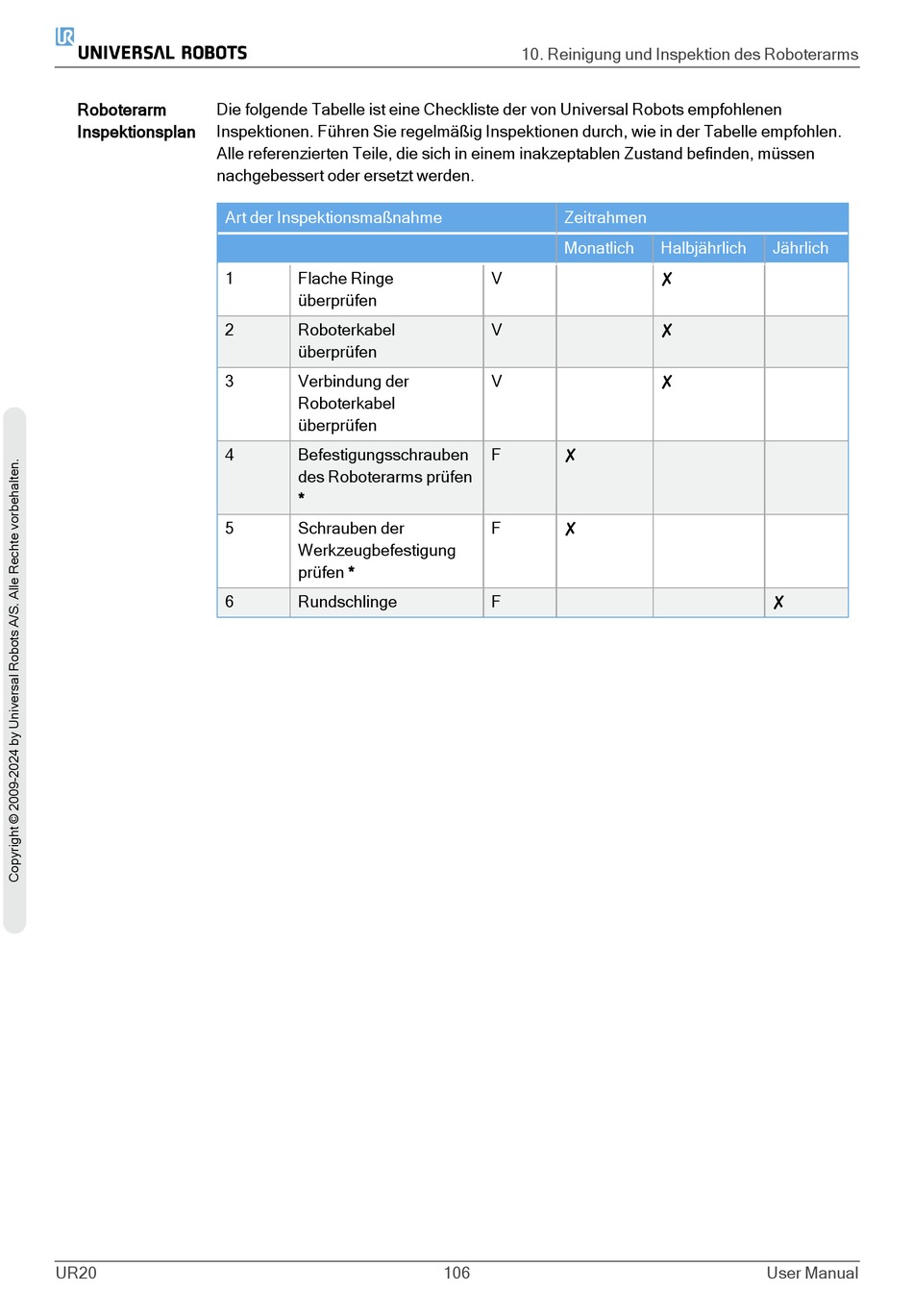 UR UNIVERSAL ROBOTS

10. Reinigung und Inspektion des Roboterarms

Roboterarm Inspektionsplan

Die folgende Tabelle ist eine Checkliste der von Universal Robots empfohlenen Inspektionen. Führen Sie regelmäßig Inspektionen durch, wie in der Tabelle empfohlen. Alle referenzierten Teile, die sich in einem inakzeptablen Zustand befinden, müssen nachgebessert oder ersetzt werden.

| Art der Inspektionsmaßnahme | | | Zeitrahmen | | |
|---|---|---|---|---|---|
| | | | Monatlich | Halbjährlich | Jährlich |
| 1 | Flache Ringe überprüfen | V | | ✗ | |
| 2 | Roboterkabel überprüfen | V | | ✗ | |
| 3 | Verbindung der Roboterkabel überprüfen | V | | ✗ | |
| 4 | Befestigungsschrauben des Roboterarms prüfen * | F | ✗ | | |
| 5 | Schrauben der Werkzeugbefestigung prüfen * | F | ✗ | | |
| 6 | Rundschlinge | F | | | ✗ |

Copyright © 2009-2024 by Universal Robots A/S. Alle Rechte vorbehalten.

UR20 106 User Manual